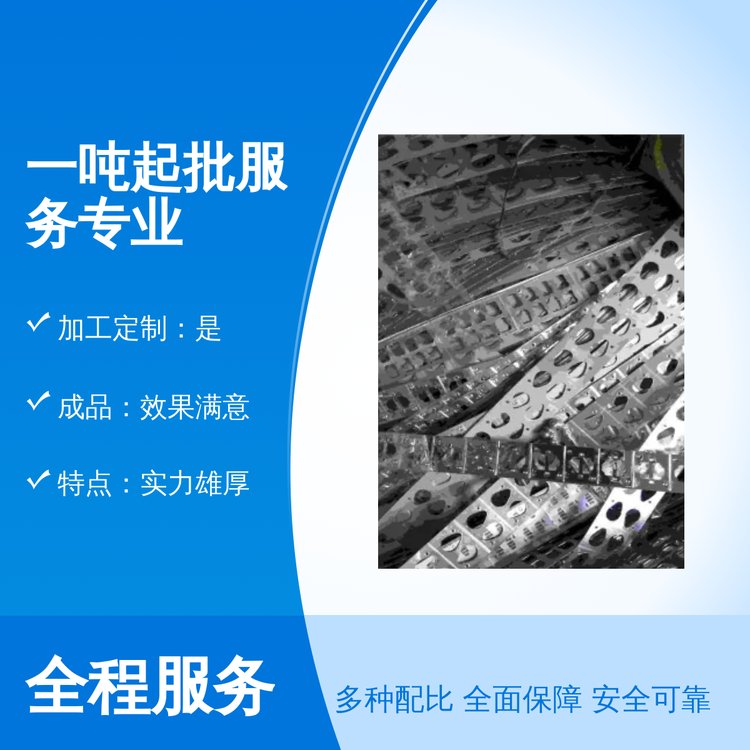 一吨起批服务专业

✓ 加工定制：是

✓ 成品：效果满意

✓ 特点：实力雄厚

全程服务

多种配比 全面保障 安全可靠